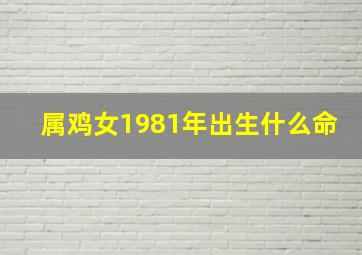 属鸡女1981年出生什么命